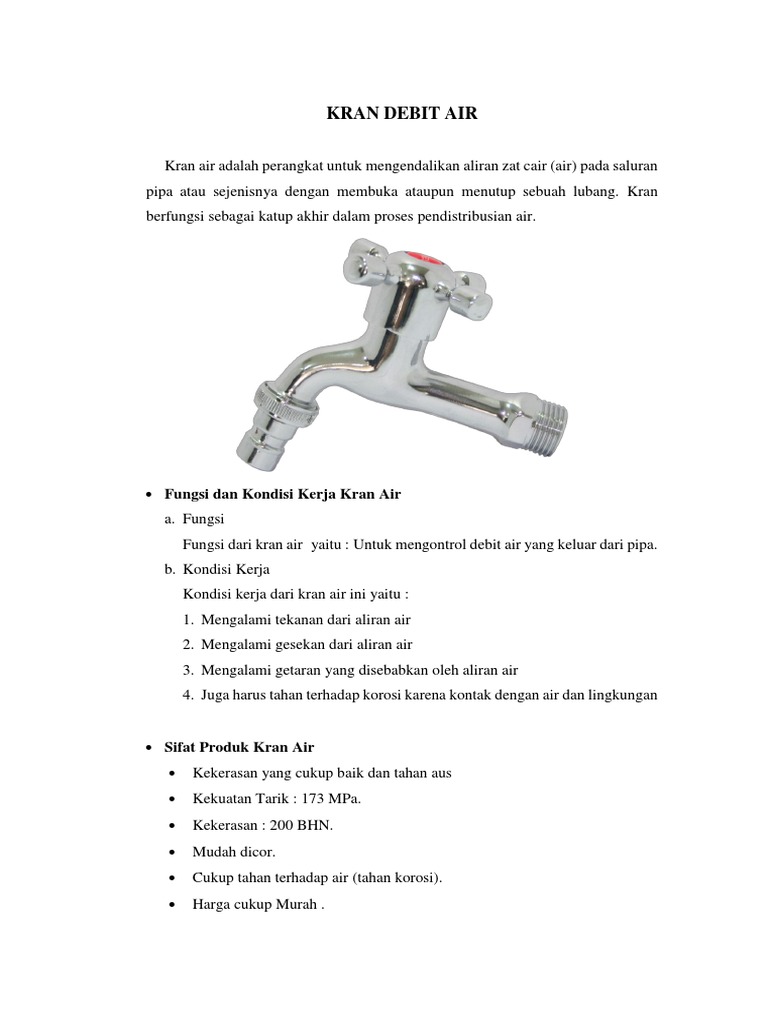 KRAN DEBIT AIR

Kran air adalah perangkat untuk mengendalikan aliran zat cair (air) pada saluran pipa atau sejenisnya dengan membuka ataupun menutup sebuah lubang. Kran berfungsi sebagai katup akhir dalam proses pendistribusian air.

• Fungsi dan Kondisi Kerja Kran Air
a. Fungsi
Fungsi dari kran air  yaitu : Untuk mengontrol debit air yang keluar dari pipa.
b. Kondisi Kerja
Kondisi kerja dari kran air ini yaitu :
1. Mengalami tekanan dari aliran air
2. Mengalami gesekan dari aliran air
3. Mengalami getaran yang disebabkan oleh aliran air
4. Juga harus tahan terhadap korosi karena kontak dengan air dan lingkungan

• Sifat Produk Kran Air
• Kekerasan yang cukup baik dan tahan aus
• Kekuatan Tarik : 173 MPa.
• Kekerasan : 200 BHN.
• Mudah dicor.
• Cukup tahan terhadap air (tahan korosi).
• Harga cukup Murah .